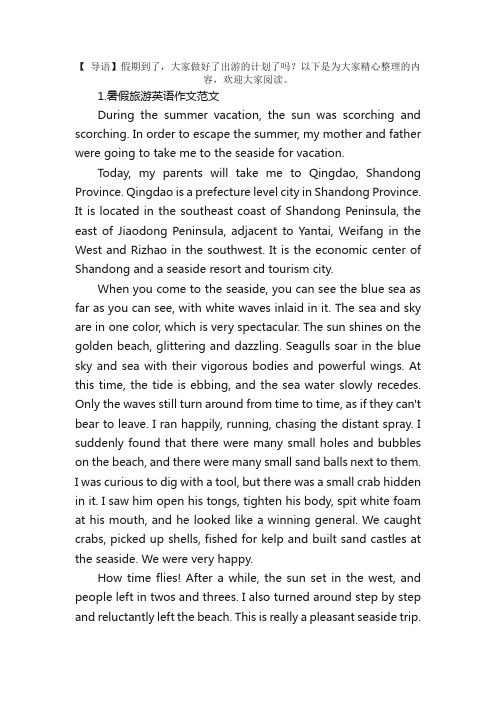 【 导语】假期到了，大家做好了出游的计划了吗？以下是为大家精心整理的内容，欢迎大家阅读。

1.暑假旅游英语作文范文

During the summer vacation, the sun was scorching and scorching. In order to escape the summer, my mother and father were going to take me to the seaside for vacation.

Today, my parents will take me to Qingdao, Shandong Province. Qingdao is a prefecture level city in Shandong Province. It is located in the southeast coast of Shandong Peninsula, the east of Jiaodong Peninsula, adjacent to Yantai, Weifang in the West and Rizhao in the southwest. It is the economic center of Shandong and a seaside resort and tourism city.

When you come to the seaside, you can see the blue sea as far as you can see, with white waves inlaid in it. The sea and sky are in one color, which is very spectacular. The sun shines on the golden beach, glittering and dazzling. Seagulls soar in the blue sky and sea with their vigorous bodies and powerful wings. At this time, the tide is ebbing, and the sea water slowly recedes. Only the waves still turn around from time to time, as if they can't bear to leave. I ran happily, running, chasing the distant spray. I suddenly found that there were many small holes and bubbles on the beach, and there were many small sand balls next to them. I was curious to dig with a tool, but there was a small crab hidden in it. I saw him open his tongs, tighten his body, spit white foam at his mouth, and he looked like a winning general. We caught crabs, picked up shells, fished for kelp and built sand castles at the seaside. We were very happy.

How time flies! After a while, the sun set in the west, and people left in twos and threes. I also turned around step by step and reluctantly left the beach. This is really a pleasant seaside trip.